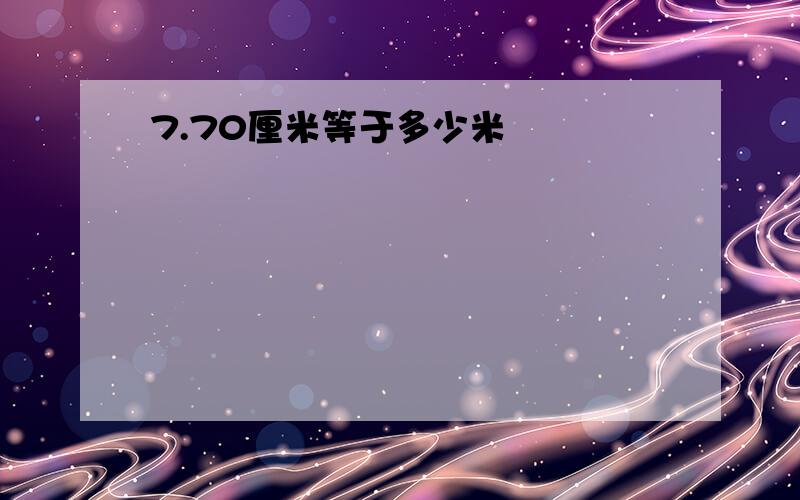 7.70厘米等于多少米